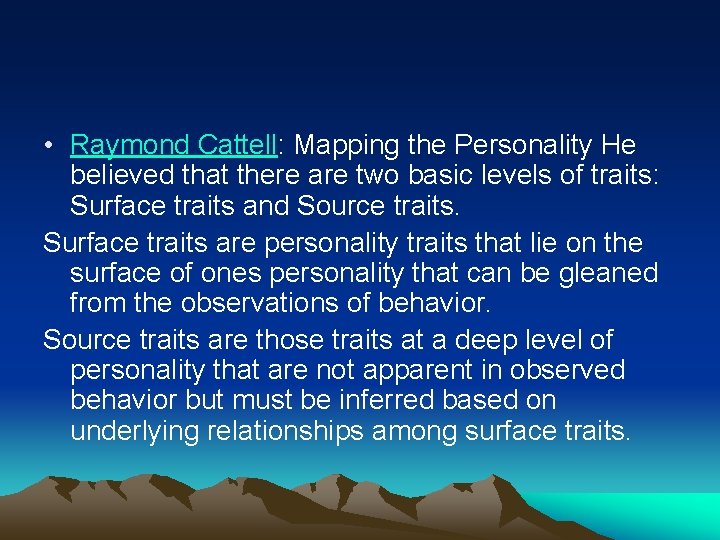 • Raymond Cattell: Mapping the Personality He believed that there are two basic levels of traits: Surface traits and Source traits.

Surface traits are personality traits that lie on the surface of ones personality that can be gleaned from the observations of behavior.

Source traits are those traits at a deep level of personality that are not apparent in observed behavior but must be inferred based on underlying relationships among surface traits.